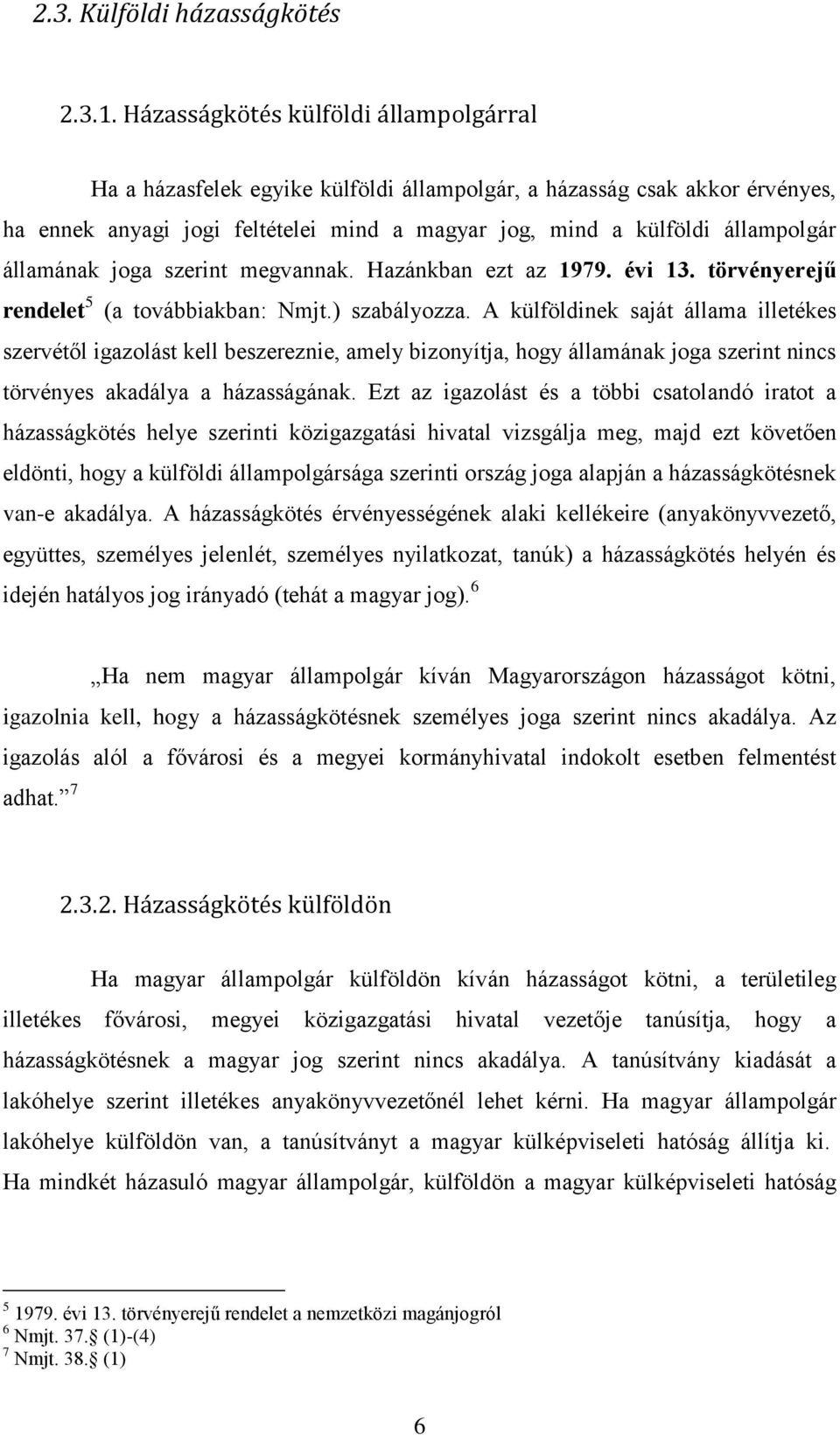 2.3. Külföldi házasságkötés

2.3.1. Házasságkötés külföldi állampolgárral

Ha a házasfelek egyike külföldi állampolgár, a házasság csak akkor érvényes, ha ennek anyagi jogi feltételei mind a magyar jog, mind a külföldi állampolgár államának joga szerint megvannak. Hazánkban ezt az 1979. évi 13. törvényerejű rendelet$^5$ (a továbbiakban: Nmjt.) szabályozza. A külföldinek saját állama illetékes szervétől igazolást kell beszereznie, amely bizonyítja, hogy államának joga szerint nincs törvényes akadálya a házasságának. Ezt az igazolást és a többi csatolandó iratot a házasságkötés helye szerinti közigazgatási hivatal vizsgálja meg, majd ezt követően eldönti, hogy a külföldi állampolgársága szerinti ország joga alapján a házasságkötésnek van-e akadálya. A házasságkötés érvényességének alaki kellékeire (anyakönyvvezető, együttes, személyes jelenlét, személyes nyilatkozat, tanúk) a házasságkötés helyén és idején hatályos jog irányadó (tehát a magyar jog).$^6$

„Ha nem magyar állampolgár kíván Magyarországon házasságot kötni, igazolnia kell, hogy a házasságkötésnek személyes joga szerint nincs akadálya. Az igazolás alól a fővárosi és a megyei kormányhivatal indokolt esetben felmentést adhat.”$^7$

2.3.2. Házasságkötés külföldön

Ha magyar állampolgár külföldön kíván házasságot kötni, a területileg illetékes fővárosi, megyei közigazgatási hivatal vezetője tanúsítja, hogy a házasságkötésnek a magyar jog szerint nincs akadálya. A tanúsítvány kiadását a lakóhelye szerint illetékes anyakönyvvezetőnél lehet kérni. Ha magyar állampolgár lakóhelye külföldön van, a tanúsítványt a magyar külképviseleti hatóság állítja ki. Ha mindkét házasuló magyar állampolgár, külföldön a magyar külképviseleti hatóság

$^5$ 1979. évi 13. törvényerejű rendelet a nemzetközi magánjogról
$^6$ Nmjt. 37.§ (1)-(4)
$^7$ Nmjt. 38.§ (1)

6